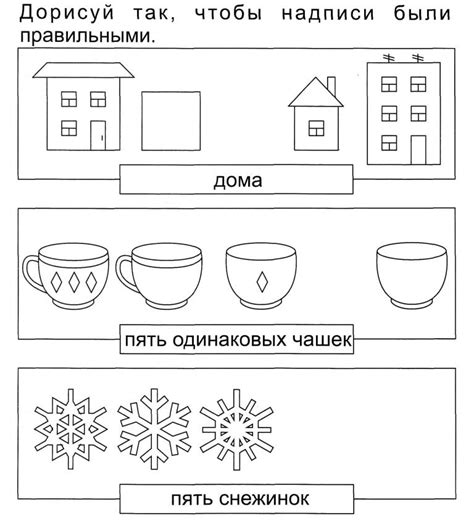 Дорисуй так, чтобы надписи были правильными.

дома

пять одинаковых чашек

пять снежинок